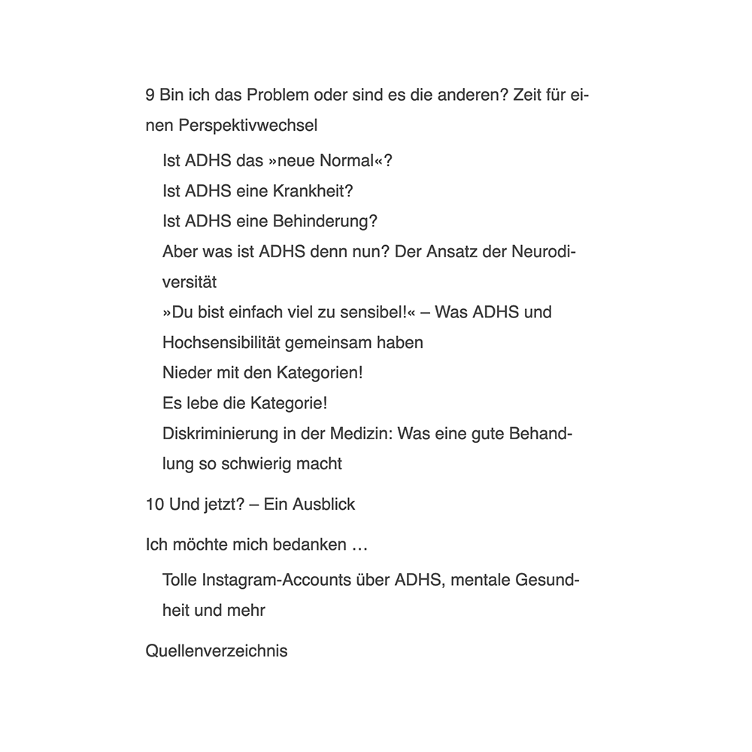 9 Bin ich das Problem oder sind es die anderen? Zeit für einen Perspektivwechsel

Ist ADHS das »neue Normal«?

Ist ADHS eine Krankheit?

Ist ADHS eine Behinderung?

Aber was ist ADHS denn nun? Der Ansatz der Neurodiversität

»Du bist einfach viel zu sensibel!« – Was ADHS und Hochsensibilität gemeinsam haben

Nieder mit den Kategorien!

Es lebe die Kategorie!

Diskriminierung in der Medizin: Was eine gute Behandlung so schwierig macht

10 Und jetzt? – Ein Ausblick

Ich möchte mich bedanken …

Tolle Instagram-Accounts über ADHS, mentale Gesundheit und mehr

Quellenverzeichnis